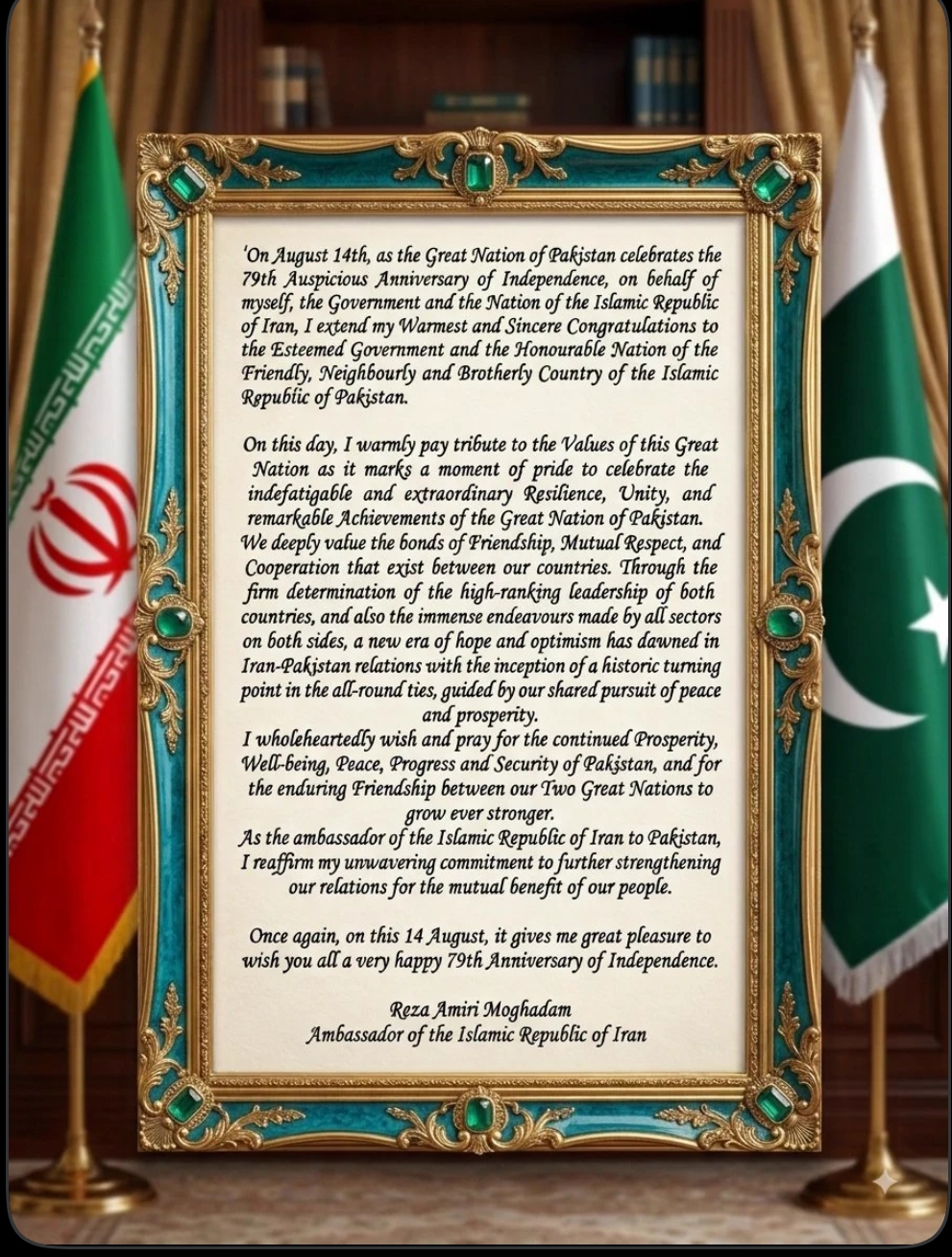 'On August 14th, as the Great Nation of Pakistan celebrates the 79th Auspicious Anniversary of Independence, on behalf of myself, the Government and the Nation of the Islamic Republic of Iran, I extend my Warmest and Sincere Congratulations to the Esteemed Government and the Honourable Nation of the Friendly, Neighbourly and Brotherly Country of the Islamic Republic of Pakistan.

On this day, I warmly pay tribute to the Values of this Great Nation as it marks a moment of pride to celebrate the indefatigable and extraordinary Resilience, Unity, and remarkable Achievements of the Great Nation of Pakistan.
We deeply value the bonds of Friendship, Mutual Respect, and Cooperation that exist between our countries. Through the firm determination of the high-ranking leadership of both countries, and also the immense endeavours made by all sectors on both sides, a new era of hope and optimism has dawned in Iran-Pakistan relations with the inception of a historic turning point in the all-round ties, guided by our shared pursuit of peace and prosperity.
I wholeheartedly wish and pray for the continued Prosperity, Well-being, Peace, Progress and Security of Pakistan, and for the enduring Friendship between our Two Great Nations to grow ever stronger.
As the ambassador of the Islamic Republic of Iran to Pakistan, I reaffirm my unwavering commitment to further strengthening our relations for the mutual benefit of our people.

Once again, on this 14 August, it gives me great pleasure to wish you all a very happy 79th Anniversary of Independence.

Reza Amiri Moghadam
Ambassador of the Islamic Republic of Iran